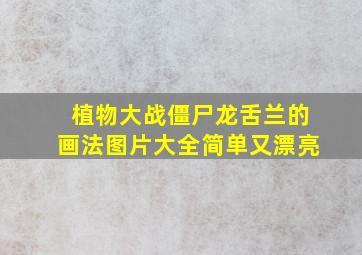 植物大战僵尸龙舌兰的画法图片大全简单又漂亮